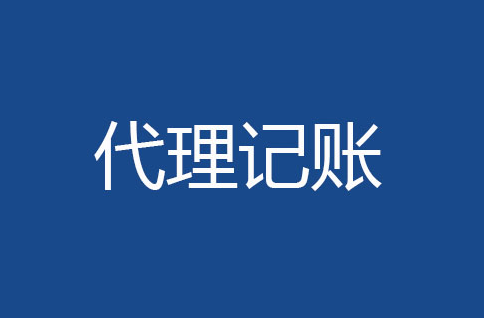 代理记账